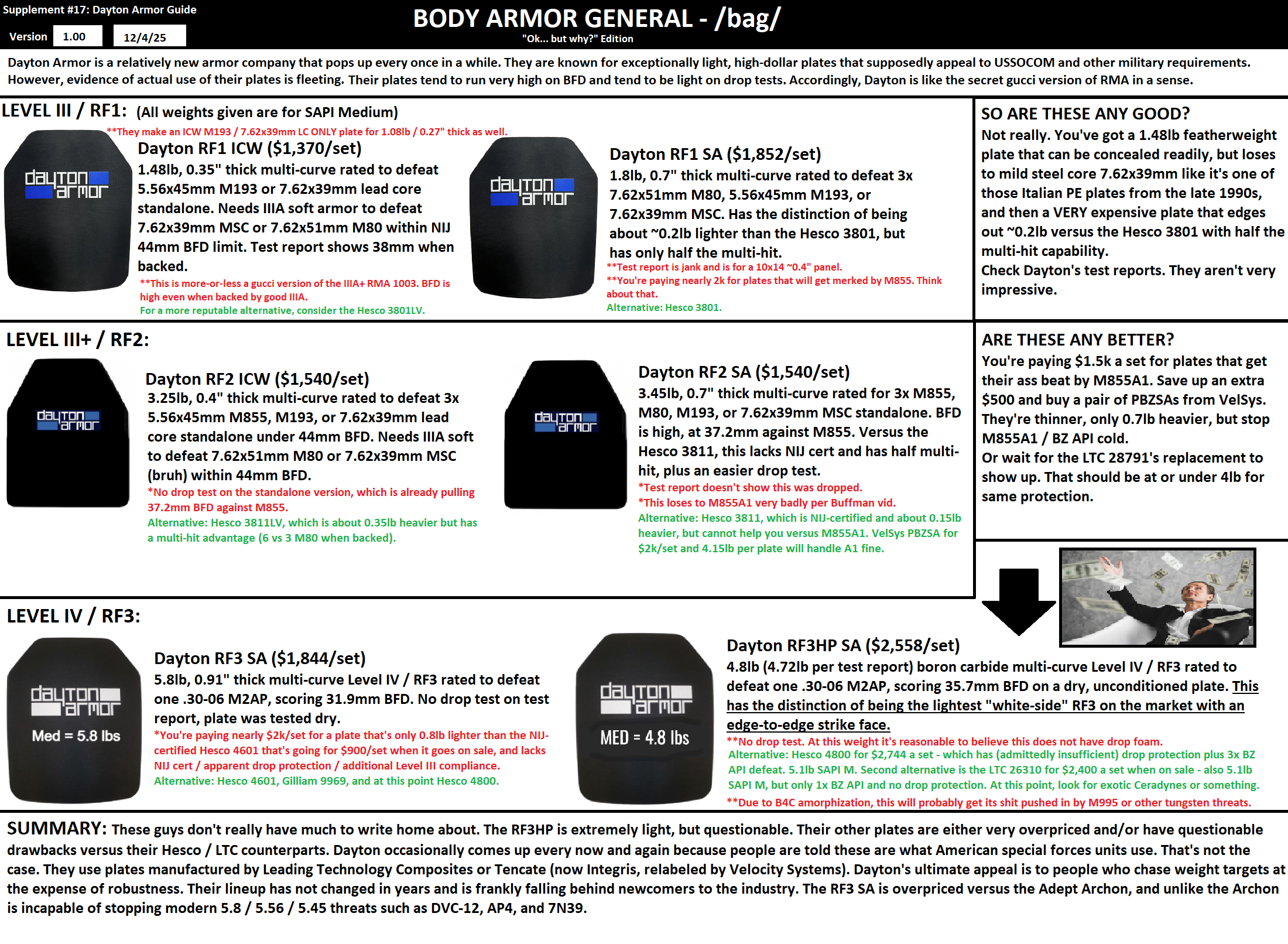 Supplement #17: Dayton Armor Guide

Version 1.00 12/4/25

BODY ARMOR GENERAL - /bag/

"Ok... but why?" Edition

Dayton Armor is a relatively new armor company that pops up every once in a while. They are known for exceptionally light, high-dollar plates that supposedly appeal to USSOCOM and other military requirements. However, evidence of actual use of their plates is fleeting. Their plates tend to run very high on BFD and tend to be light on drop tests. Accordingly, Dayton is like the secret gucci version of RMA in a sense.

LEVEL III / RF1: (All weights given are for SAPI Medium)

**They make an ICW M193 / 7.62x39mm LC ONLY plate for 1.08lb / 0.27" thick as well.

dayton armor

Dayton RF1 ICW ($1,370/set)

1.48lb, 0.35" thick multi-curve rated to defeat 5.56x45mm M193 or 7.62x39mm lead core standalone. Needs IIIA soft armor to defeat 7.62x39mm MSC or 7.62x51mm M80 within NIJ 44mm BFD limit. Test report shows 38mm when backed.

**This is more-or-less a gucci version of the IIIA+ RMA 1003. BFD is high even when backed by good IIIA.

For a more reputable alternative, consider the Hesco 3801LV.

dayton armor

Dayton RF1 SA ($1,852/set)

1.8lb, 0.7" thick multi-curve rated to defeat 3x 7.62x51mm M80, 5.56x45mm M193, or 7.62x39mm MSC. Has the distinction of being about ~0.2lb lighter than the Hesco 3801, but has only half the multi-hit.

**Test report is jank and is for a 10x14 ~0.4" panel.

**You're paying nearly 2k for plates that will get merked by M855. Think about that.

Alternative: Hesco 3801.

SO ARE THESE ANY GOOD?

Not really. You've got a 1.48lb featherweight plate that can be concealed readily, but loses to mild steel core 7.62x39mm like it's one of those Italian PE plates from the late 1990s, and then a VERY expensive plate that edges out ~0.2lb versus the Hesco 3801 with half the multi-hit capability.

Check Dayton's test reports. They aren't very impressive.

LEVEL III+ / RF2:

dayton armor

Dayton RF2 ICW ($1,540/set)

3.25lb, 0.4" thick multi-curve rated to defeat 3x 5.56x45mm M855, M193, or 7.62x39mm lead core standalone under 44mm BFD. Needs IIIA soft to defeat 7.62x51mm M80 or 7.62x39mm MSC (bruh) within 44mm BFD.

*No drop test on the standalone version, which is already pulling 37.2mm BFD against M855.

Alternative: Hesco 3811LV, which is about 0.35lb heavier but has a multi-hit advantage (6 vs 3 M80 when backed).

dayton armor

Dayton RF2 SA ($1,540/set)

3.45lb, 0.7" thick multi-curve rated for 3x M855, M80, M193, or 7.62x39mm MSC standalone. BFD is high, at 37.2mm against M855. Versus the Hesco 3811, this lacks NIJ cert and has half multi-hit, plus an easier drop test.

*Test report doesn't show this was dropped.

*This loses to M855A1 very badly per Buffman vid.

Alternative: Hesco 3811, which is NIJ-certified and about 0.15lb heavier, but cannot help you versus M855A1. VelSys PBZSA for $2k/set and 4.15lb per plate will handle A1 fine.

ARE THESE ANY BETTER?

You're paying $1.5k a set for plates that get their ass beat by M855A1. Save up an extra $500 and buy a pair of PBZSAs from VelSys. They're thinner, only 0.7lb heavier, but stop M855A1 / BZ API cold.

Or wait for the LTC 28791's replacement to show up. That should be at or under 4lb for same protection.

LEVEL IV / RF3:

dayton armor

Med = 5.8 lbs

Dayton RF3 SA ($1,844/set)

5.8lb, 0.91" thick multi-curve Level IV / RF3 rated to defeat one .30-06 M2AP, scoring 31.9mm BFD. No drop test on test report, plate was tested dry.

*You're paying nearly $2k/set for a plate that's only 0.8lb lighter than the NIJ-certified Hesco 4601 that's going for $900/set when it goes on sale, and lacks NIJ cert / apparent drop protection / additional Level III compliance.

Alternative: Hesco 4601, Gilliam 9969, and at this point Hesco 4800.

dayton armor

MED = 4.8 lbs

Dayton RF3HP SA ($2,558/set)

4.8lb (4.72lb per test report) boron carbide multi-curve Level IV / RF3 rated to defeat one .30-06 M2AP, scoring 35.7mm BFD on a dry, unconditioned plate. This has the distinction of being the lightest "white-side" RF3 on the market with an edge-to-edge strike face.

**No drop test. At this weight it's reasonable to believe this does not have drop foam.

Alternative: Hesco 4800 for $2,744 a set - which has (admittedly insufficient) drop protection plus 3x BZ API defeat. 5.1lb SAPI M. Second alternative is the LTC 26310 for $2,400 a set when on sale - also 5.1lb SAPI M, but only 1x BZ API and no drop protection. At this point, look for exotic Ceradynes or something.

**Due to B4C amorphization, this will probably get its shit pushed in by M995 or other tungsten threats.

SUMMARY: These guys don't really have much to write home about. The RF3HP is extremely light, but questionable. Their other plates are either very overpriced and/or have questionable drawbacks versus their Hesco / LTC counterparts. Dayton occasionally comes up every now and again because people are told these are what American special forces units use. That's not the case. They use plates manufactured by Leading Technology Composites or Tencate (now Integris, relabeled by Velocity Systems). Dayton's ultimate appeal is to people who chase weight targets at the expense of robustness. Their lineup has not changed in years and is frankly falling behind newcomers to the industry. The RF3 SA is overpriced versus the Adept Archon, and unlike the Archon is incapable of stopping modern 5.8 / 5.56 / 5.45 threats such as DVC-12, AP4, and 7N39.